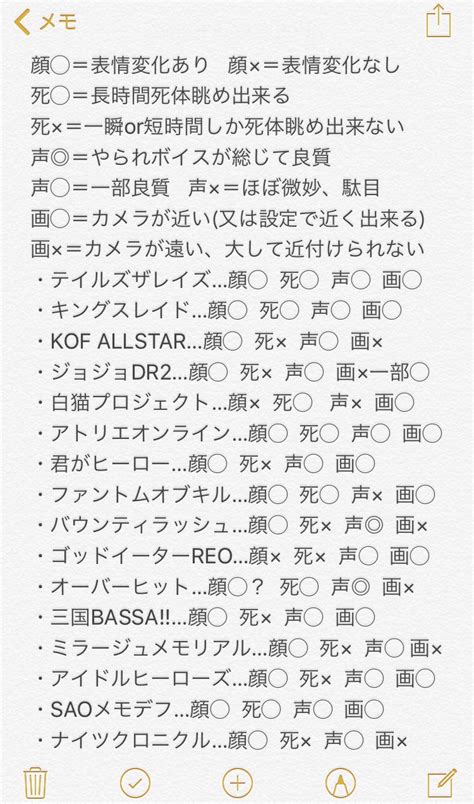 メモ

顔○＝表情変化あり　顔×＝表情変化なし
死○＝長時間死体眺め出来る
死×＝一瞬or短時間しか死体眺め出来ない
声◎＝やられボイスが総じて良質
声○＝一部良質　声×＝ほぼ微妙、駄目
画○＝カメラが近い(又は設定で近く出来る)
画×＝カメラが遠い、大して近付けられない
・テイルズザレイズ…顔○ 死○ 声○ 画○
・キングスレイド…顔○ 死○ 声○ 画○
・KOF ALLSTAR…顔○ 死× 声○ 画×
・ジョジョDR2…顔○ 死× 声○ 画×一部○
・白猫プロジェクト…顔× 死○ 声× 画○
・アトリエオンライン…顔○ 死○ 声○ 画○
・君がヒーロー…顔○ 死× 声○ 画○
・ファントムオブキル…顔○ 死○ 声× 画○
・バウンティラッシュ…顔○ 死× 声◎ 画×
・ゴッドイーターREO…顔× 死× 声○ 画○
・オーバーヒット…顔○？ 死○ 声◎ 画×
・三国BASSA!!…顔○ 死× 声○ 画○
・ミラージュメモリアル…顔○ 死× 声○ 画×
・アイドルヒーローズ…顔○ 死× 声○ 画○
・SAOメモデフ…顔○ 死○ 声○ 画○
・ナイツクロニクル…顔○ 死× 声○ 画×